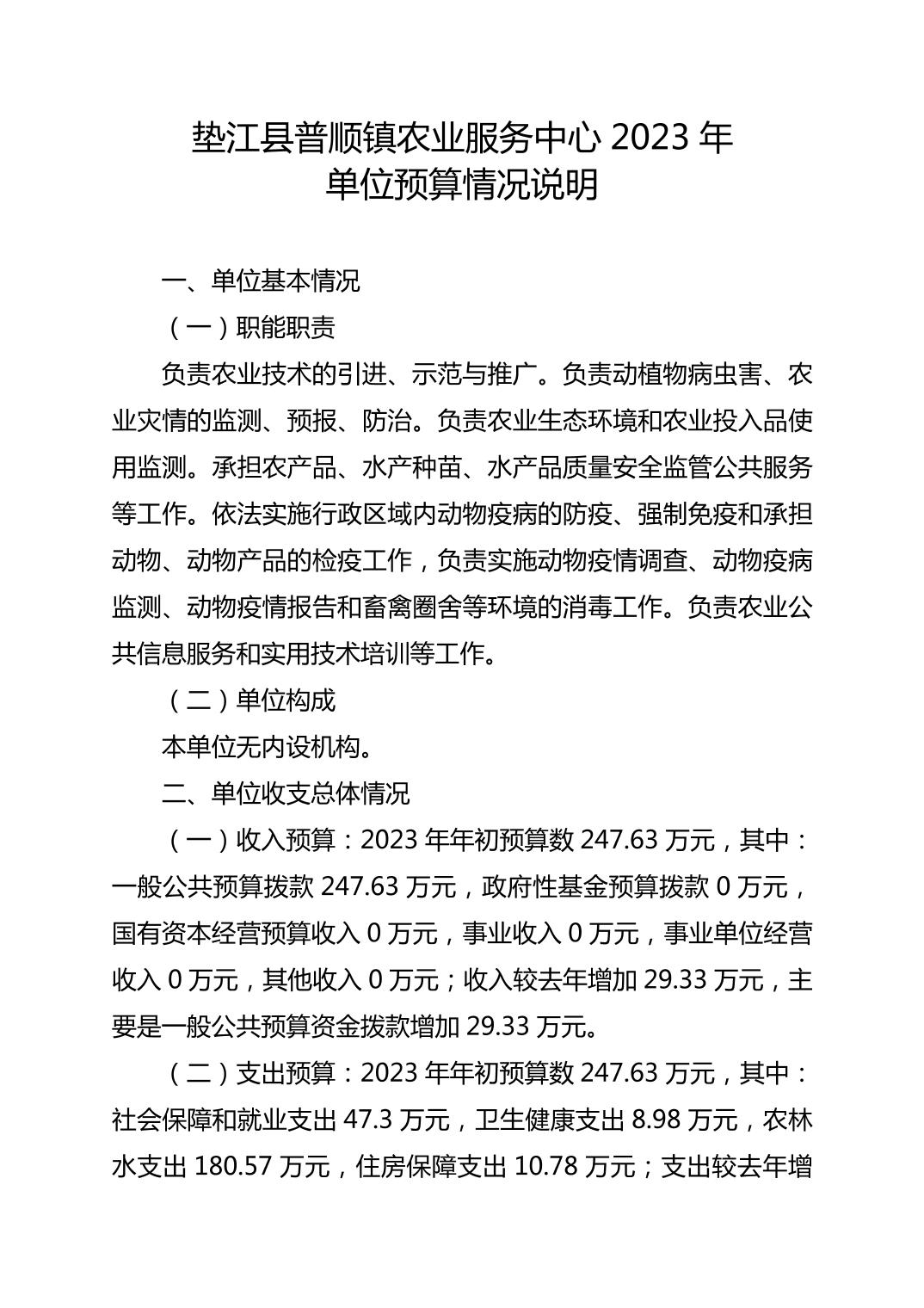 垫江县普顺镇农业服务中心 2023 年
单位预算情况说明

一、单位基本情况

（一）职能职责

负责农业技术的引进、示范与推广。负责动植物病虫害、农业灾情的监测、预报、防治。负责农业生态环境和农业投入品使用监测。承担农产品、水产种苗、水产品质量安全监管公共服务等工作。依法实施行政区域内动物疫病的防疫、强制免疫和承担动物、动物产品的检疫工作，负责实施动物疫情调查、动物疫病监测、动物疫情报告和畜禽圈舍等环境的消毒工作。负责农业公共信息服务和实用技术培训等工作。

（二）单位构成

本单位无内设机构。

二、单位收支总体情况

（一）收入预算：2023 年年初预算数 247.63 万元，其中：一般公共预算拨款 247.63 万元，政府性基金预算拨款 0 万元，国有资本经营预算收入 0 万元，事业收入 0 万元，事业单位经营收入 0 万元，其他收入 0 万元；收入较去年增加 29.33 万元，主要是一般公共预算资金拨款增加 29.33 万元。

（二）支出预算：2023 年年初预算数 247.63 万元，其中：社会保障和就业支出 47.3 万元，卫生健康支出 8.98 万元，农林水支出 180.57 万元，住房保障支出 10.78 万元；支出较去年增